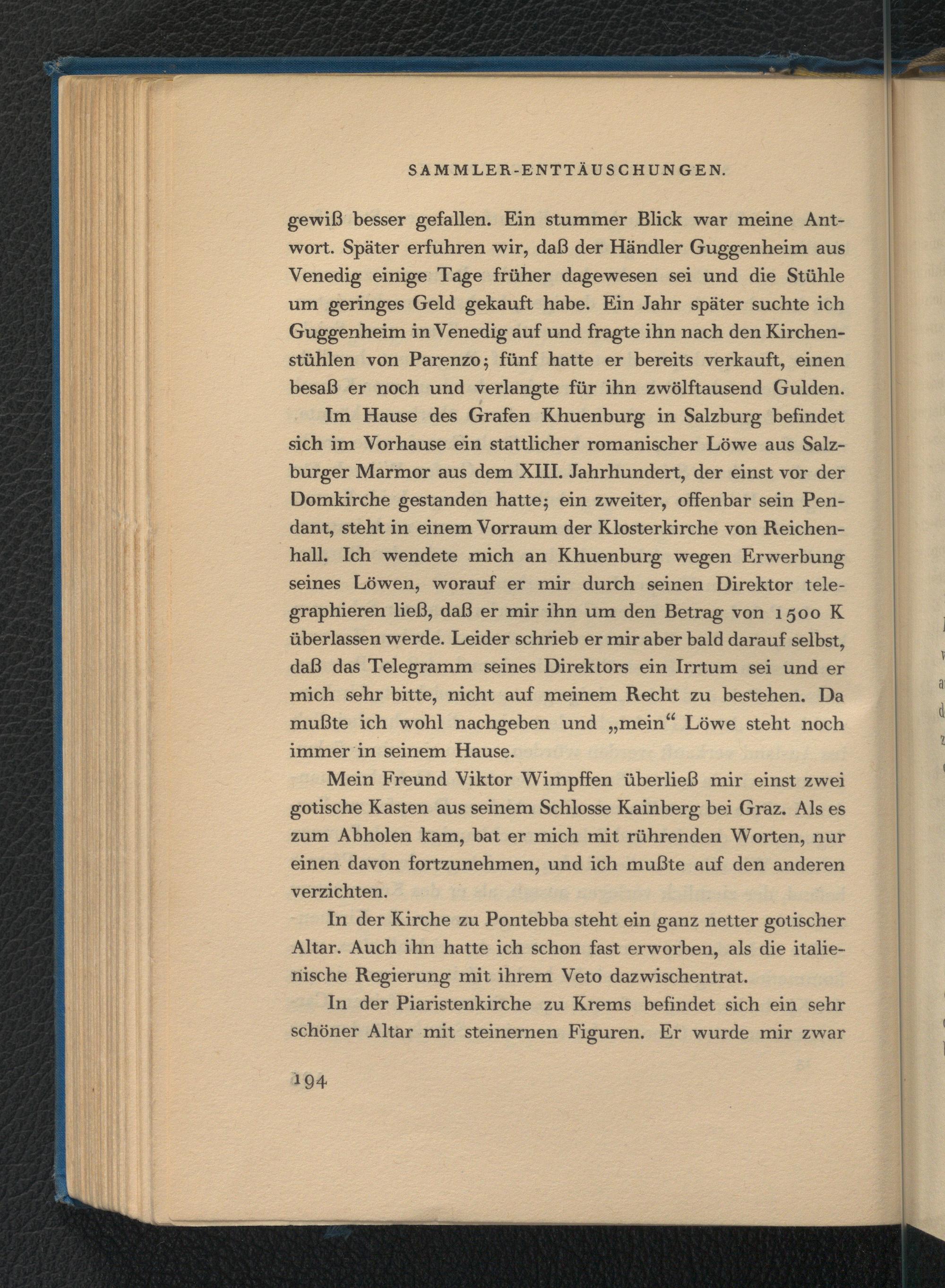 SAMMLER-ENTTÄUSCHUNGEN.

gewiß besser gefallen. Ein stummer Blick war meine Antwort. Später erfuhren wir, daß der Händler Guggenheim aus Venedig einige Tage früher dagewesen sei und die Stühle um geringes Geld gekauft habe. Ein Jahr später suchte ich Guggenheim in Venedig auf und fragte ihn nach den Kirchenstühlen von Parenzo; fünf hatte er bereits verkauft, einen besaß er noch und verlangte für ihn zwölftausend Gulden.

Im Hause des Grafen Khuenburg in Salzburg befindet sich im Vorhause ein stattlicher romanischer Löwe aus Salzburger Marmor aus dem XIII. Jahrhundert, der einst vor der Domkirche gestanden hatte; ein zweiter, offenbar sein Pendant, steht in einem Vorraum der Klosterkirche von Reichenhall. Ich wendete mich an Khuenburg wegen Erwerbung seines Löwen, worauf er mir durch seinen Direktor telegraphieren ließ, daß er mir ihn um den Betrag von 1500 K überlassen werde. Leider schrieb er mir aber bald darauf selbst, daß das Telegramm seines Direktors ein Irrtum sei und er mich sehr bitte, nicht auf meinem Recht zu bestehen. Da mußte ich wohl nachgeben und „mein“ Löwe steht noch immer in seinem Hause.

Mein Freund Viktor Wimpffen überließ mir einst zwei gotische Kasten aus seinem Schlosse Kainberg bei Graz. Als es zum Abholen kam, bat er mich mit rührenden Worten, nur einen davon fortzunehmen, und ich mußte auf den anderen verzichten.

In der Kirche zu Pontebba steht ein ganz netter gotischer Altar. Auch ihn hatte ich schon fast erworben, als die italienische Regierung mit ihrem Veto dazwischentrat.

In der Piaristenkirche zu Krems befindet sich ein sehr schöner Altar mit steinernen Figuren. Er wurde mir zwar

194